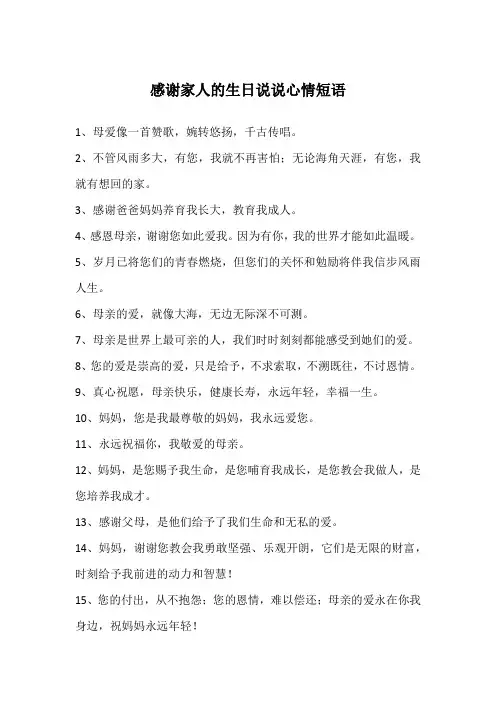 感谢家人的生日说说心情短语

1、母爱像一首赞歌，婉转悠扬，千古传唱。

2、不管风雨多大，有您，我就不再害怕；无论海角天涯，有您，我就有想回的家。

3、感谢爸爸妈妈养育我长大，教育我成人。

4、感恩母亲，谢谢您如此爱我。因为有你，我的世界才能如此温暖。

5、岁月已将您们的青春燃烧，但您们的关怀和勉励将伴我信步风雨人生。

6、母亲的爱，就像大海，无边无际深不可测。

7、母亲是世界上最可亲的人，我们时时刻刻都能感受到她们的爱。

8、您的爱是崇高的爱，只是给予，不求索取，不溯既往，不讨恩情。

9、真心祝愿，母亲快乐，健康长寿，永远年轻，幸福一生。

10、妈妈，您是我最尊敬的妈妈，我永远爱您。

11、永远祝福你，我敬爱的母亲。

12、妈妈，是您赐予我生命，是您哺育我成长，是您教会我做人，是您培养我成才。

13、感谢父母，是他们给予了我们生命和无私的爱。

14、妈妈，谢谢您教会我勇敢坚强、乐观开朗，它们是无限的财富，时刻给予我前进的动力和智慧！

15、您的付出，从不抱怨；您的恩情，难以偿还；母亲的爱永在你我身边，祝妈妈永远年轻！